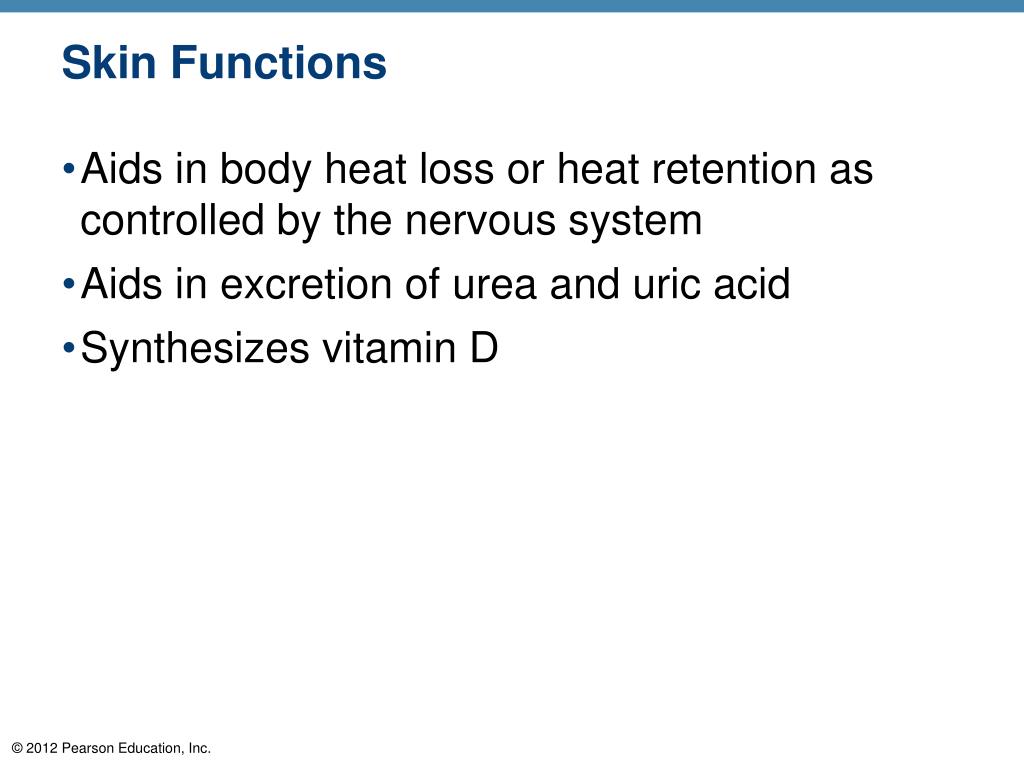 Skin Functions

• Aids in body heat loss or heat retention as controlled by the nervous system

• Aids in excretion of urea and uric acid

• Synthesizes vitamin D

© 2012 Pearson Education, Inc.